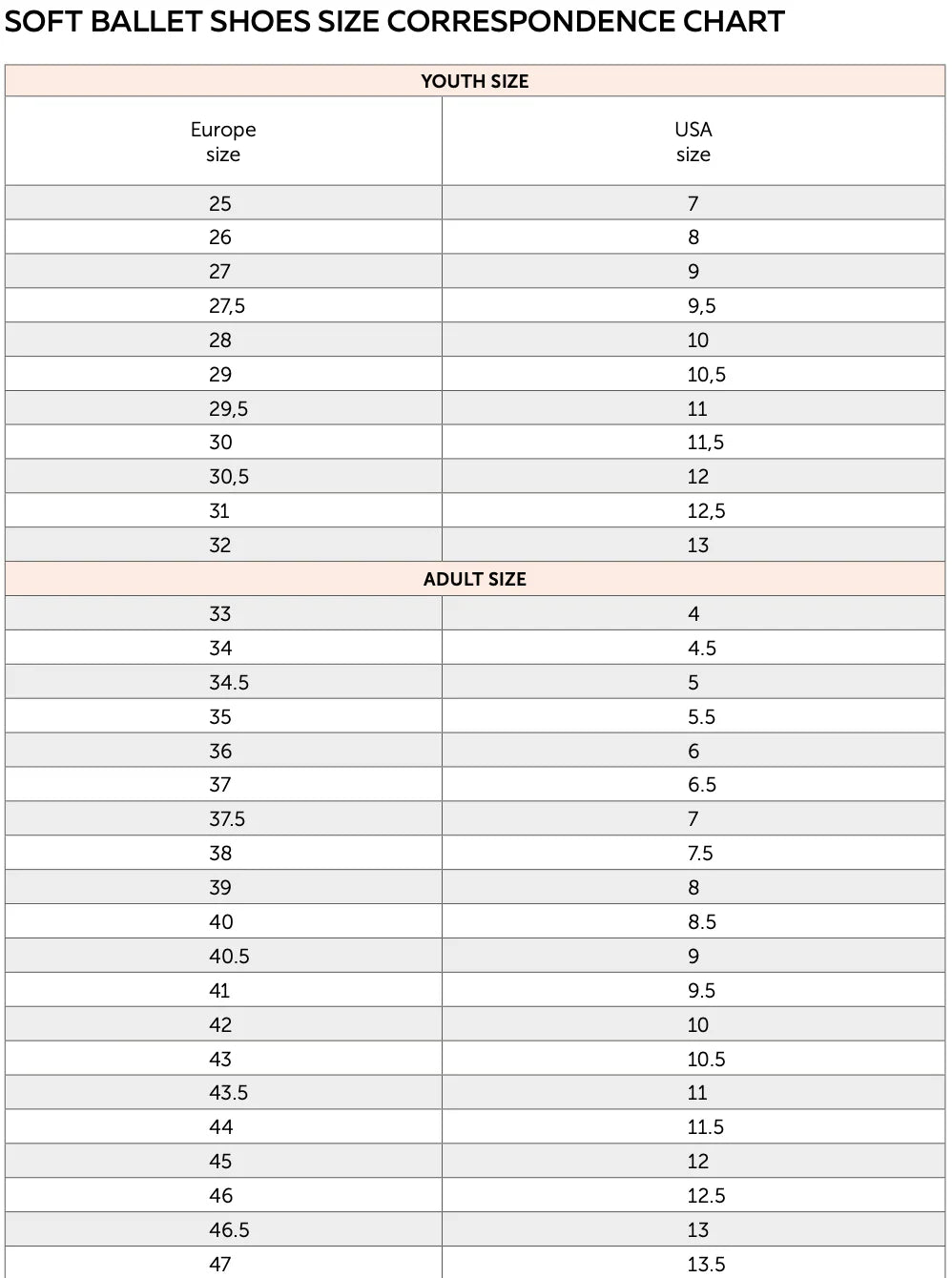 SOFT BALLET SHOES SIZE CORRESPONDENCE CHART

| YOUTH SIZE | |
|---|---|
| Europe size | USA size |
| 25 | 7 |
| 26 | 8 |
| 27 | 9 |
| 27,5 | 9,5 |
| 28 | 10 |
| 29 | 10,5 |
| 29,5 | 11 |
| 30 | 11,5 |
| 30,5 | 12 |
| 31 | 12,5 |
| 32 | 13 |
| ADULT SIZE | |
| 33 | 4 |
| 34 | 4.5 |
| 34.5 | 5 |
| 35 | 5.5 |
| 36 | 6 |
| 37 | 6.5 |
| 37.5 | 7 |
| 38 | 7.5 |
| 39 | 8 |
| 40 | 8.5 |
| 40.5 | 9 |
| 41 | 9.5 |
| 42 | 10 |
| 43 | 10.5 |
| 43.5 | 11 |
| 44 | 11.5 |
| 45 | 12 |
| 46 | 12.5 |
| 46.5 | 13 |
| 47 | 13.5 |